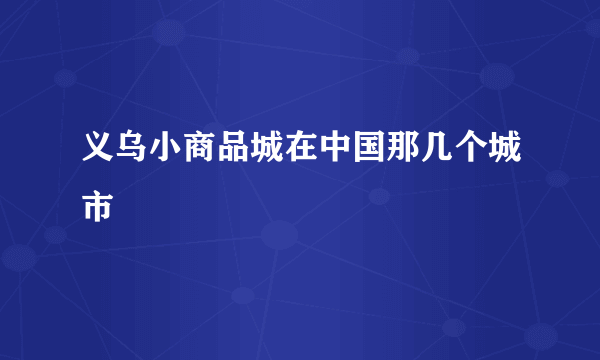 义乌小商品城在中国那几个城市